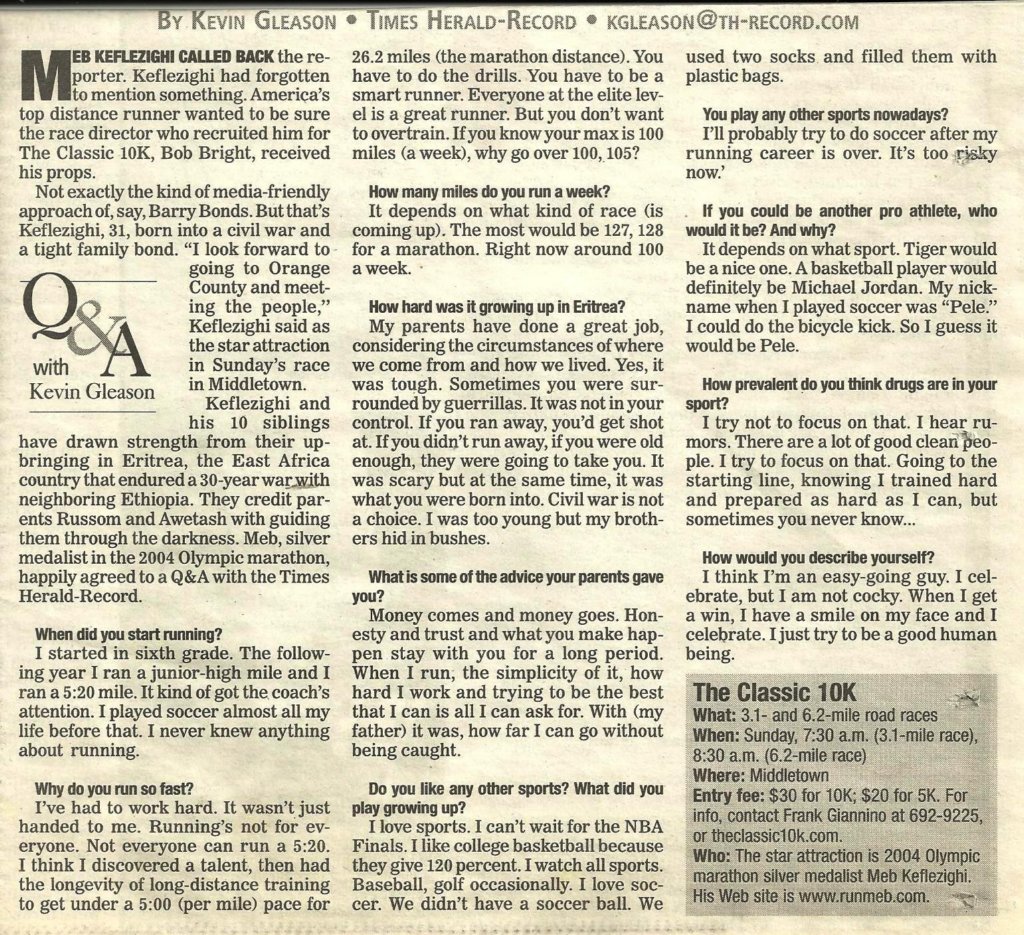 BY KEVIN GLEASON • TIMES HERALD-RECORD • KGLEASON@TH-RECORD.COM

MEB KEFLEZIGHI CALLED BACK the reporter. Keflezighi had forgotten to mention something. America's top distance runner wanted to be sure the race director who recruited him for The Classic 10K, Bob Bright, received his props.

Not exactly the kind of media-friendly approach of, say, Barry Bonds. But that's Keflezighi, 31, born into a civil war and a tight family bond. "I look forward to going to Orange County and meeting the people," Keflezighi said as the star attraction in Sunday's race in Middletown.

Q&A with Kevin Gleason

Keflezighi and his 10 siblings have drawn strength from their upbringing in Eritrea, the East Africa country that endured a 30-year war with neighboring Ethiopia. They credit parents Russom and Awetash with guiding them through the darkness. Meb, silver medalist in the 2004 Olympic marathon, happily agreed to a Q&A with the Times Herald-Record.

When did you start running?

I started in sixth grade. The following year I ran a junior-high mile and I ran a 5:20 mile. It kind of got the coach's attention. I played soccer almost all my life before that. I never knew anything about running.

Why do you run so fast?

I've had to work hard. It wasn't just handed to me. Running's not for everyone. Not everyone can run a 5:20. I think I discovered a talent, then had the longevity of long-distance training to get under a 5:00 (per mile) pace for 26.2 miles (the marathon distance). You have to do the drills. You have to be a smart runner. Everyone at the elite level is a great runner. But you don't want to overtrain. If you know your max is 100 miles (a week), why go over 100, 105?

How many miles do you run a week?

It depends on what kind of race (is coming up). The most would be 127, 128 for a marathon. Right now around 100 a week.

How hard was it growing up in Eritrea?

My parents have done a great job, considering the circumstances of where we come from and how we lived. Yes, it was tough. Sometimes you were surrounded by guerrillas. It was not in your control. If you ran away, you'd get shot at. If you didn't run away, if you were old enough, they were going to take you. It was scary but at the same time, it was what you were born into. Civil war is not a choice. I was too young but my brothers hid in bushes.

What is some of the advice your parents gave you?

Money comes and money goes. Honesty and trust and what you make happen stay with you for a long period. When I run, the simplicity of it, how hard I work and trying to be the best that I can is all I can ask for. With (my father) it was, how far I can go without being caught.

Do you like any other sports? What did you play growing up?

I love sports. I can't wait for the NBA Finals. I like college basketball because they give 120 percent. I watch all sports. Baseball, golf occasionally. I love soccer. We didn't have a soccer ball. We used two socks and filled them with plastic bags.

You play any other sports nowadays?

I'll probably try to do soccer after my running career is over. It's too risky now.'

If you could be another pro athlete, who would it be? And why?

It depends on what sport. Tiger would be a nice one. A basketball player would definitely be Michael Jordan. My nickname when I played soccer was "Pele." I could do the bicycle kick. So I guess it would be Pele.

How prevalent do you think drugs are in your sport?

I try not to focus on that. I hear rumors. There are a lot of good clean people. I try to focus on that. Going to the starting line, knowing I trained hard and prepared as hard as I can, but sometimes you never know...

How would you describe yourself?

I think I'm an easy-going guy. I celebrate, but I am not cocky. When I get a win, I have a smile on my face and I celebrate. I just try to be a good human being.

The Classic 10K
What: 3.1- and 6.2-mile road races
When: Sunday, 7:30 a.m. (3.1-mile race), 8:30 a.m. (6.2-mile race)
Where: Middletown
Entry fee: $30 for 10K; $20 for 5K. For info, contact Frank Giannino at 692-9225, or theclassic10k.com.
Who: The star attraction is 2004 Olympic marathon silver medalist Meb Keflezighi. His Web site is www.runmeb.com.